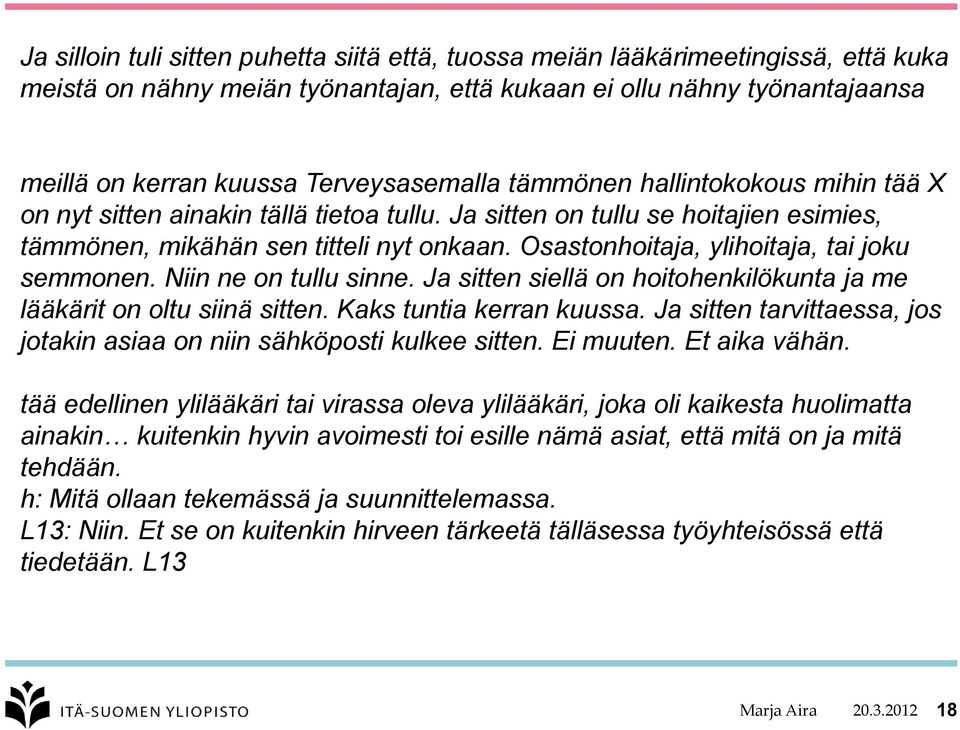 Ja silloin tuli sitten puhetta siitä että, tuossa meiän lääkärimeetingissä, että kuka meistä on nähny meiän työnantajan, että kukaan ei ollu nähny työnantajaansa

meillä on kerran kuussa Terveysasemalla tämmönen hallintokokous mihin tää X on nyt sitten ainakin tällä tietoa tullu. Ja sitten on tullu se hoitajien esimies, tämmönen, mikähän sen titteli nyt onkaan. Osastonhoitaja, ylihoitaja, tai joku semmonen. Niin ne on tullu sinne. Ja sitten siellä on hoitohenkilökunta ja me lääkärit on oltu siinä sitten. Kaks tuntia kerran kuussa. Ja sitten tarvittaessa, jos jotakin asiaa on niin sähköposti kulkee sitten. Ei muuten. Et aika vähän.

tää edellinen ylilääkäri tai virassa oleva ylilääkäri, joka oli kaikesta huolimatta ainakin… kuitenkin hyvin avoimesti toi esille nämä asiat, että mitä on ja mitä tehdään.
h: Mitä ollaan tekemässä ja suunnittelemassa.
L13: Niin. Et se on kuitenkin hirveen tärkeetä tälläsessa työyhteisössä että tiedetään. L13

ITÄ-SUOMEN YLIOPISTO
Marja Aira 20.3.2012 18